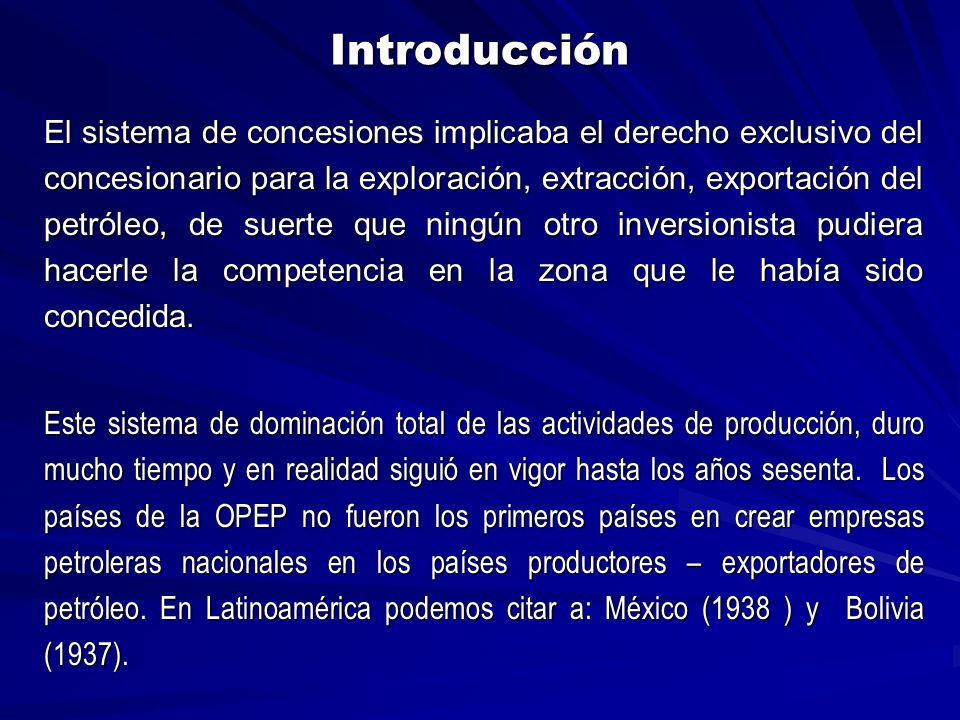 Introducción

El sistema de concesiones implicaba el derecho exclusivo del concesionario para la exploración, extracción, exportación del petróleo, de suerte que ningún otro inversionista pudiera hacerle la competencia en la zona que le había sido concedida.

Este sistema de dominación total de las actividades de producción, duro mucho tiempo y en realidad siguió en vigor hasta los años sesenta. Los países de la OPEP no fueron los primeros países en crear empresas petroleras nacionales en los países productores – exportadores de petróleo. En Latinoamérica podemos citar a: México (1938 ) y Bolivia (1937).